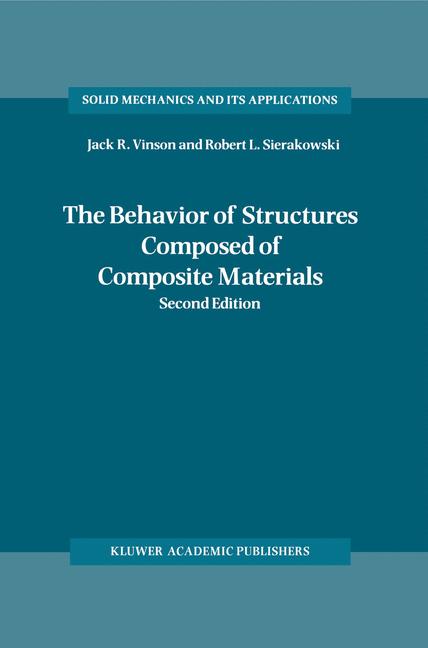 SOLID MECHANICS AND ITS APPLICATIONS

Jack R. Vinson and Robert L. Sierakowski

The Behavior of Structures
Composed of
Composite Materials
Second Edition

KLUWER ACADEMIC PUBLISHERS